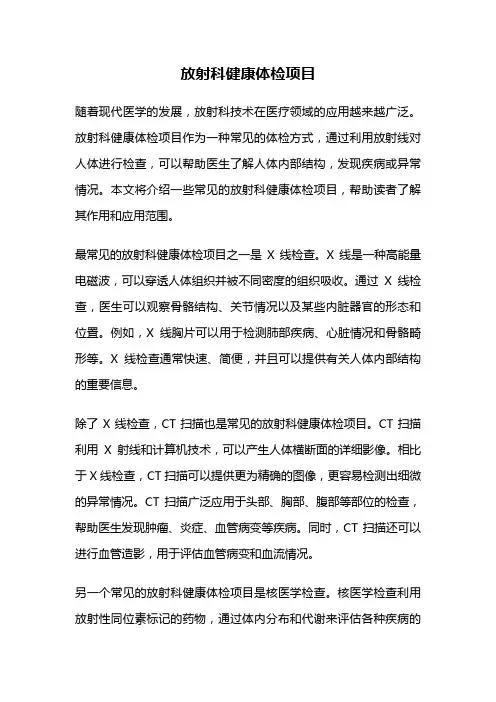 放射科健康体检项目

随着现代医学的发展，放射科技术在医疗领域的应用越来越广泛。放射科健康体检项目作为一种常见的体检方式，通过利用放射线对人体进行检查，可以帮助医生了解人体内部结构，发现疾病或异常情况。本文将介绍一些常见的放射科健康体检项目，帮助读者了解其作用和应用范围。

最常见的放射科健康体检项目之一是 X 线检查。X 线是一种高能量电磁波，可以穿透人体组织并被不同密度的组织吸收。通过 X 线检查，医生可以观察骨骼结构、关节情况以及某些内脏器官的形态和位置。例如，X 线胸片可以用于检测肺部疾病、心脏情况和骨骼畸形等。X 线检查通常快速、简便，并且可以提供有关人体内部结构的重要信息。

除了 X 线检查，CT 扫描也是常见的放射科健康体检项目。CT 扫描利用 X 射线和计算机技术，可以产生人体横断面的详细影像。相比于 X 线检查，CT 扫描可以提供更为精确的图像，更容易检测出细微的异常情况。CT 扫描广泛应用于头部、胸部、腹部等部位的检查，帮助医生发现肿瘤、炎症、血管病变等疾病。同时，CT 扫描还可以进行血管造影，用于评估血管病变和血流情况。

另一个常见的放射科健康体检项目是核医学检查。核医学检查利用放射性同位素标记的药物，通过体内分布和代谢来评估各种疾病的